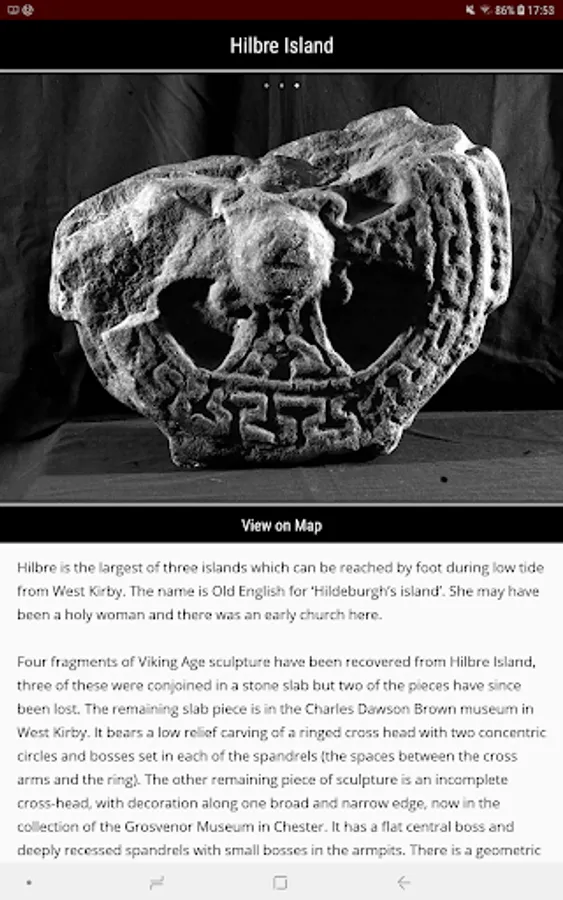 86% 17:53

Hilbre Island

View on Map

Hilbre is the largest of three islands which can be reached by foot during low tide from West Kirby. The name is Old English for 'Hildeburgh's island'. She may have been a holy woman and there was an early church here.

Four fragments of Viking Age sculpture have been recovered from Hilbre Island, three of these were conjoined in a stone slab but two of the pieces have since been lost. The remaining slab piece is in the Charles Dawson Brown museum in West Kirby. It bears a low relief carving of a ringed cross head with two concentric circles and bosses set in each of the spandrels (the spaces between the cross arms and the ring). The other remaining piece of sculpture is an incomplete cross-head, with decoration along one broad and narrow edge, now in the collection of the Grosvenor Museum in Chester. It has a flat central boss and deeply recessed spandrels with small bosses in the armpits. There is a geometric